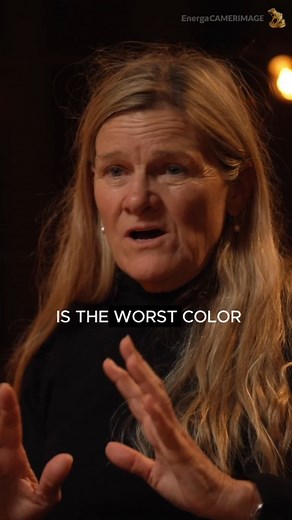 EnergaCAMERIMAGE

IS THE WORST COLOR